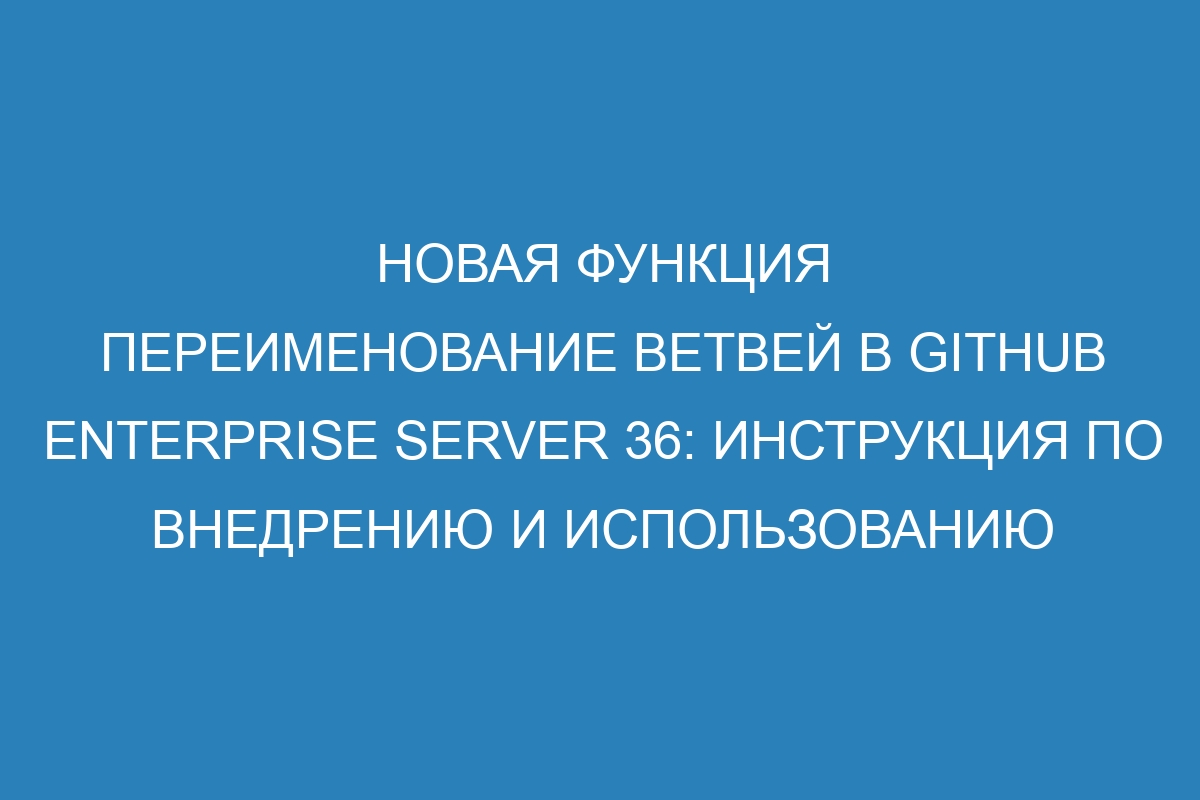 НОВАЯ ФУНКЦИЯ ПЕРЕИМЕНОВАНИЕ ВЕТВЕЙ В GITHUB ENTERPRISE SERVER 36: ИНСТРУКЦИЯ ПО ВНЕДРЕНИЮ И ИСПОЛЬЗОВАНИЮ